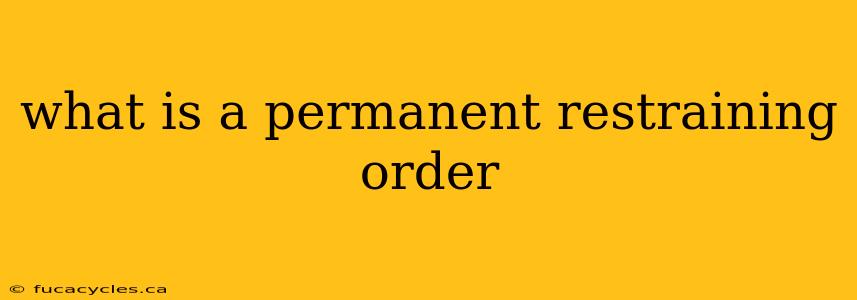 what is a permanent restraining order

© fucacycles.ca